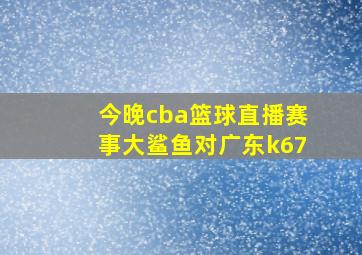 今晚cba篮球直播赛事大鲨鱼对广东k67